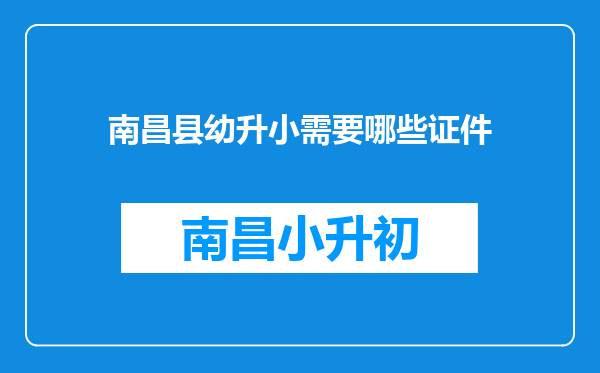 南昌县幼升小需要哪些证件

南昌小升初